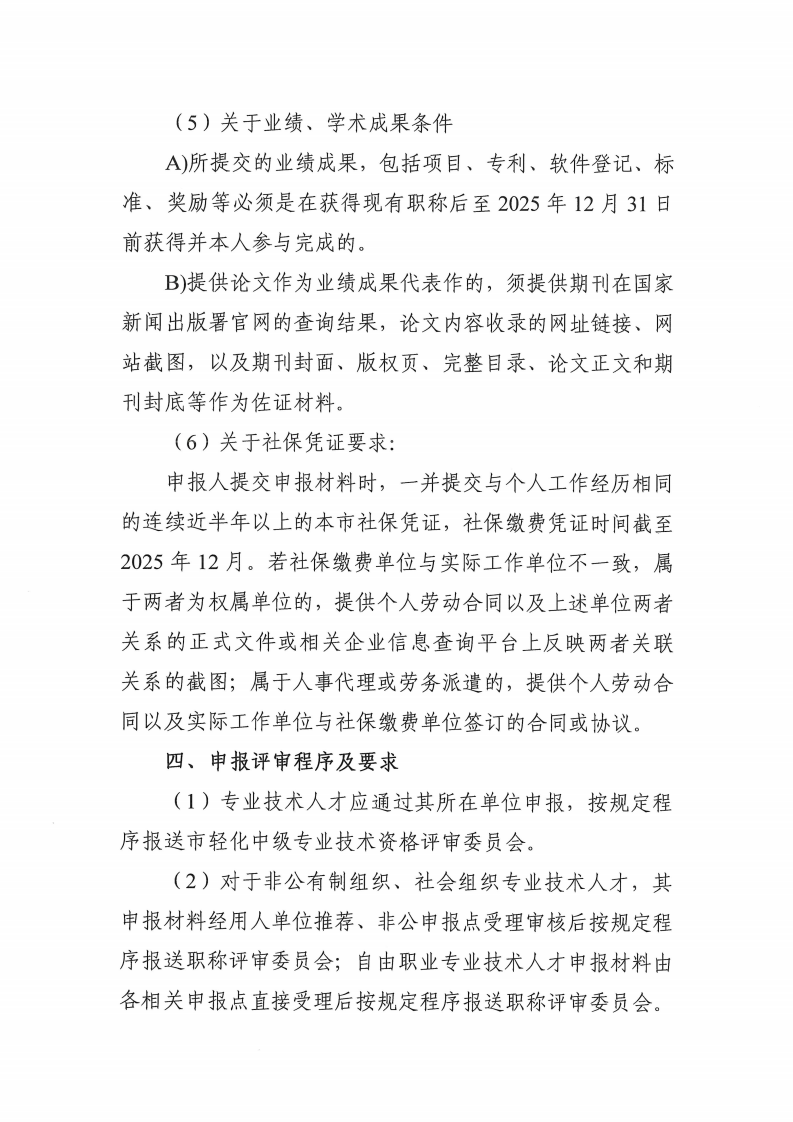 （5）关于业绩、学术成果条件

A)所提交的业绩成果，包括项目、专利、软件登记、标准、奖励等必须是在获得现有职称后至 2025 年 12 月 31 日前获得并本人参与完成的。

B)提供论文作为业绩成果代表作的，须提供期刊在国家新闻出版署官网的查询结果，论文内容收录的网址链接、网站截图，以及期刊封面、版权页、完整目录、论文正文和期刊封底等作为佐证材料。

（6）关于社保凭证要求：

申报人提交申报材料时，一并提交与个人工作经历相同的连续近半年以上的本市社保凭证，社保缴费凭证时间截至 2025 年 12 月。若社保缴费单位与实际工作单位不一致，属于两者为权属单位的，提供个人劳动合同以及上述单位两者关系的正式文件或相关企业信息查询平台上反映两者关联关系的截图；属于人事代理或劳务派遣的，提供个人劳动合同以及实际工作单位与社保缴费单位签订的合同或协议。

四、申报评审程序及要求

（1）专业技术人才应通过其所在单位申报，按规定程序报送市轻化中级专业技术资格评审委员会。

（2）对于非公有制组织、社会组织专业技术人才，其申报材料经用人单位推荐、非公申报点受理审核后按规定程序报送职称评审委员会；自由职业专业技术人才申报材料由各相关申报点直接受理后按规定程序报送职称评审委员会。